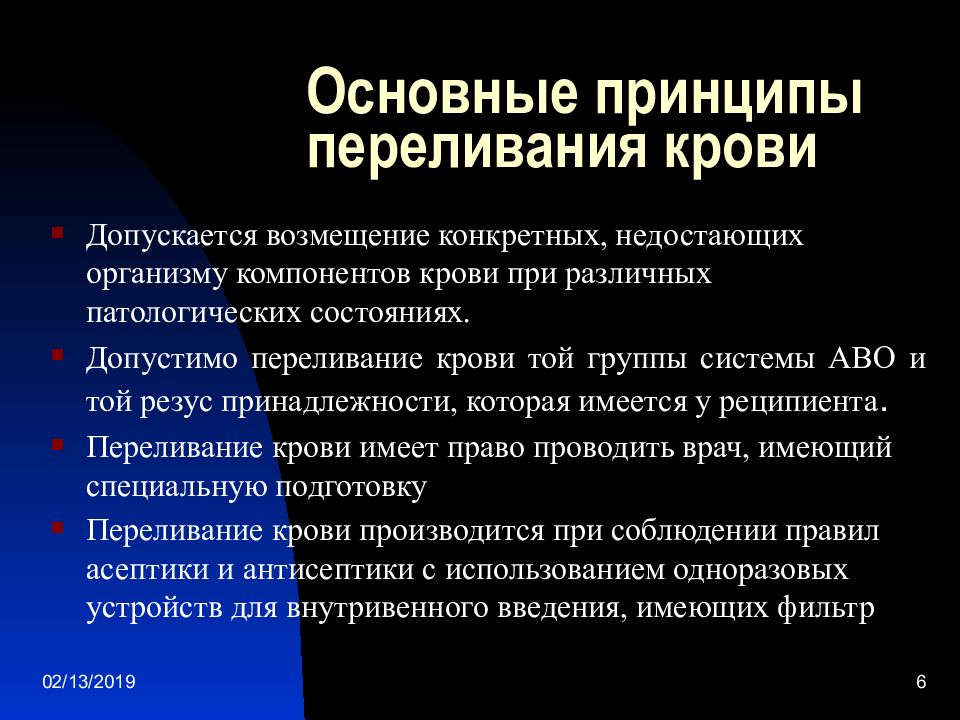 Основные принципы переливания крови

Допускается возмещение конкретных, недостающих организму компонентов крови при различных патологических состояниях.

Допустимо переливание крови той группы системы АВО и той резус принадлежности, которая имеется у реципиента.

Переливание крови имеет право проводить врач, имеющий специальную подготовку

Переливание крови производится при соблюдении правил асептики и антисептики с использованием одноразовых устройств для внутривенного введения, имеющих фильтр

02/13/2019

6